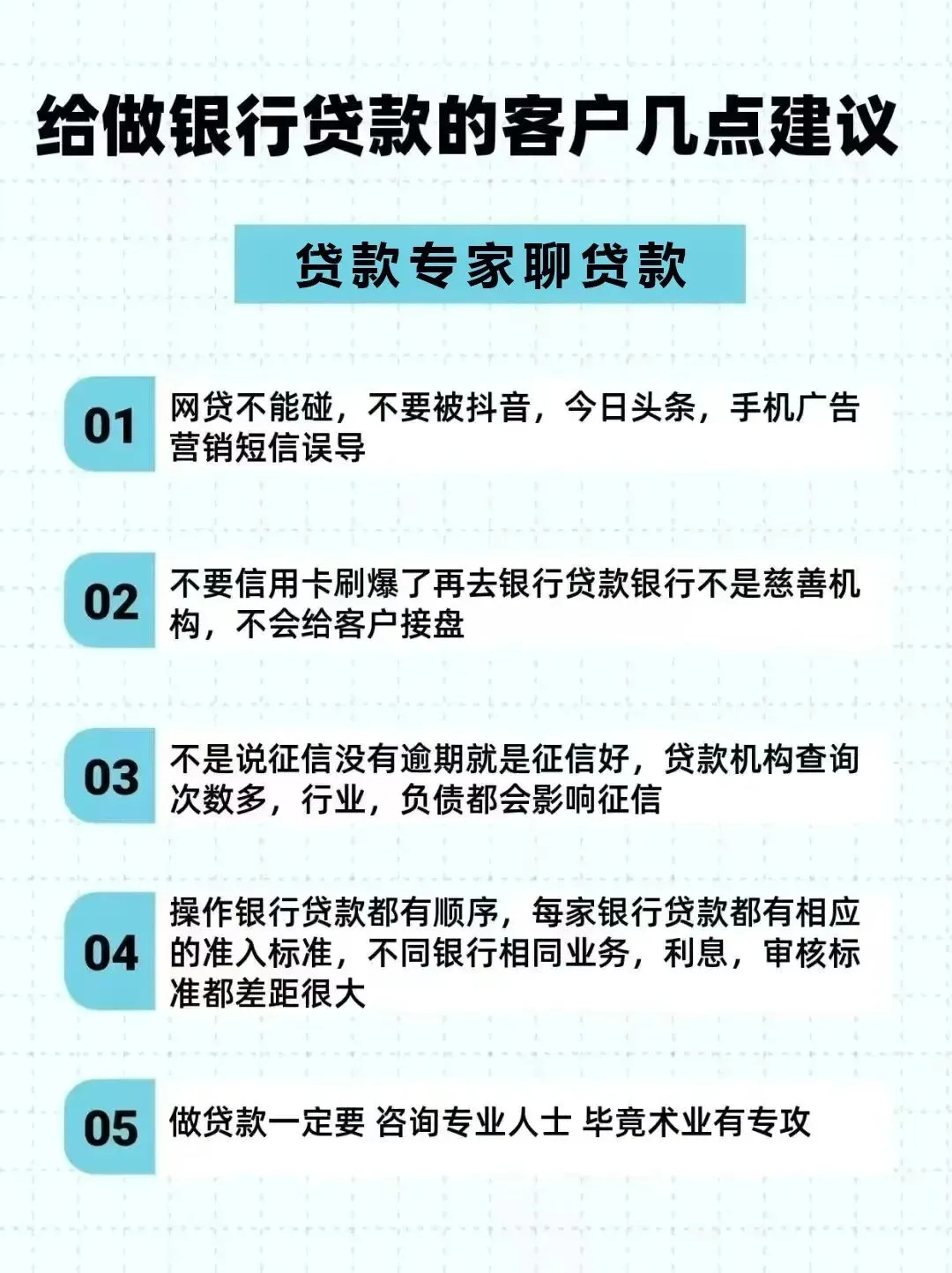 给做银行贷款的客户几点建议

贷款专家聊贷款

01
网贷不能碰，不要被抖音，今日头条，手机广告营销短信误导

02
不要信用卡刷爆了再去银行贷款银行不是慈善机构，不会给客户接盘

03
不是说征信没有逾期就是征信好，贷款机构查询次数多，行业，负债都会影响征信

04
操作银行贷款都有顺序，每家银行贷款都有相应的准入标准，不同银行相同业务，利息，审核标准都差距很大

05
做贷款一定要 咨询专业人士 毕竟术业有专攻